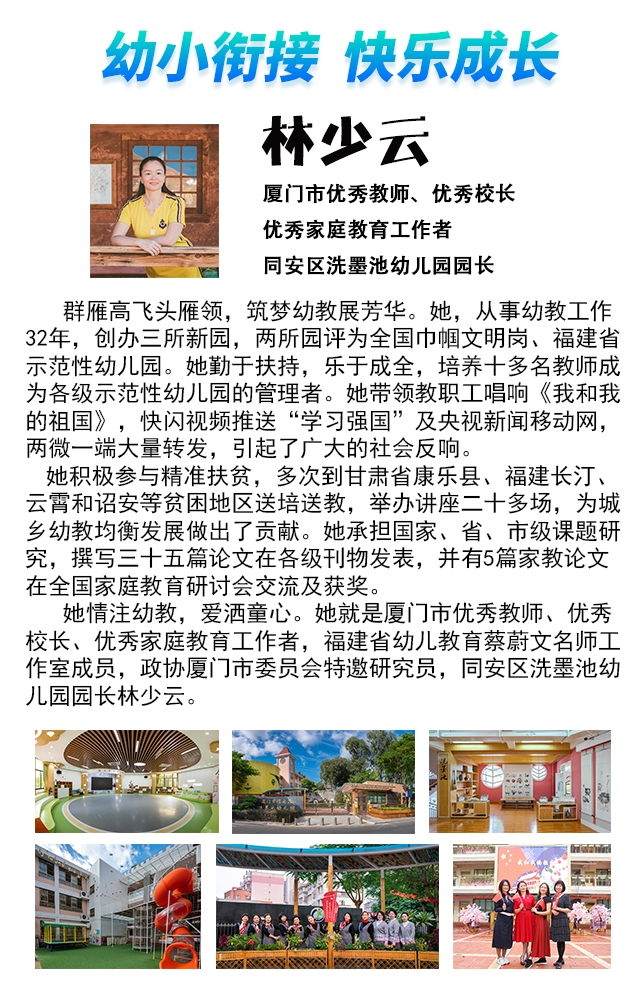 幼小衔接 快乐成长

林少云

厦门市优秀教师、优秀校长

优秀家庭教育工作者

同安区洗墨池幼儿园园长

群雁高飞头雁领，筑梦幼教展芳华。她，从事幼教工作32年，创办三所新园，两所园评为全国巾帼文明岗、福建省示范性幼儿园。她勤于扶持，乐于成全，培养十多名教师成为各级示范性幼儿园的管理者。她带领教职工唱响《我和我的祖国》，快闪视频推送“学习强国”及央视新闻移动网，两微一端大量转发，引起了广大的社会反响。

她积极参与精准扶贫，多次到甘肃省康乐县、福建长汀、云霄和诏安等贫困地区送培送教，举办讲座二十多场，为城乡幼教均衡发展做出了贡献。她承担国家、省、市级课题研究，撰写三十五篇论文在各级刊物发表，并有5篇家教论文在全国家庭教育研讨会交流及获奖。

她情注幼教，爱洒童心。她就是厦门市优秀教师、优秀校长、优秀家庭教育工作者，福建省幼儿教育蔡蔚文名师工作室成员，政协厦门市委员会特邀研究员，同安区洗墨池幼儿园园长林少云。